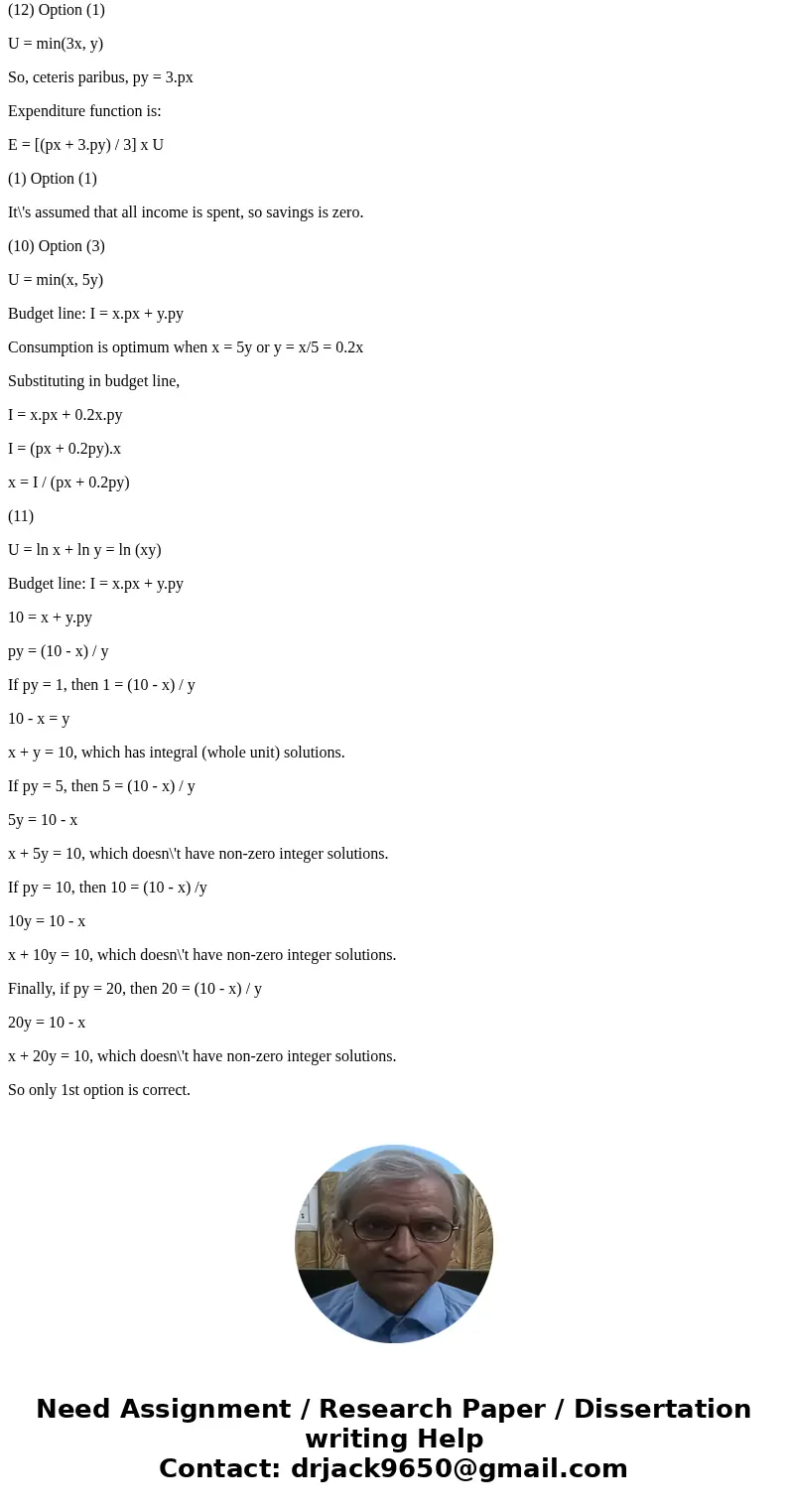 (12) Option (1)

U = min(3x, y)

So, ceteris paribus, py = 3.px

Expenditure function is:

E = [(px + 3.py) / 3] x U

(1) Option (1)

It\'s assumed that all income is spent, so savings is zero.

(10) Option (3)

U = min(x, 5y)

Budget line: I = x.px + y.py

Consumption is optimum when x = 5y or y = x/5 = 0.2x

Substituting in budget line,

I = x.px + 0.2x.py

I = (px + 0.2py).x

x = I / (px + 0.2py)

(11)

U = ln x + ln y = ln (xy)

Budget line: I = x.px + y.py

10 = x + y.py

py = (10 - x) / y

If py = 1, then 1 = (10 - x) / y

10 - x = y

x + y = 10, which has integral (whole unit) solutions.

If py = 5, then 5 = (10 - x) / y

5y = 10 - x

x + 5y = 10, which doesn\'t have non-zero integer solutions.

If py = 10, then 10 = (10 - x) /y

10y = 10 - x

x + 10y = 10, which doesn\'t have non-zero integer solutions.

Finally, if py = 20, then 20 = (10 - x) / y

20y = 10 - x

x + 20y = 10, which doesn\'t have non-zero integer solutions.

So only 1st option is correct.

Need Assignment / Research Paper / Dissertation writing Help
Contact: drjack9650@gmail.com